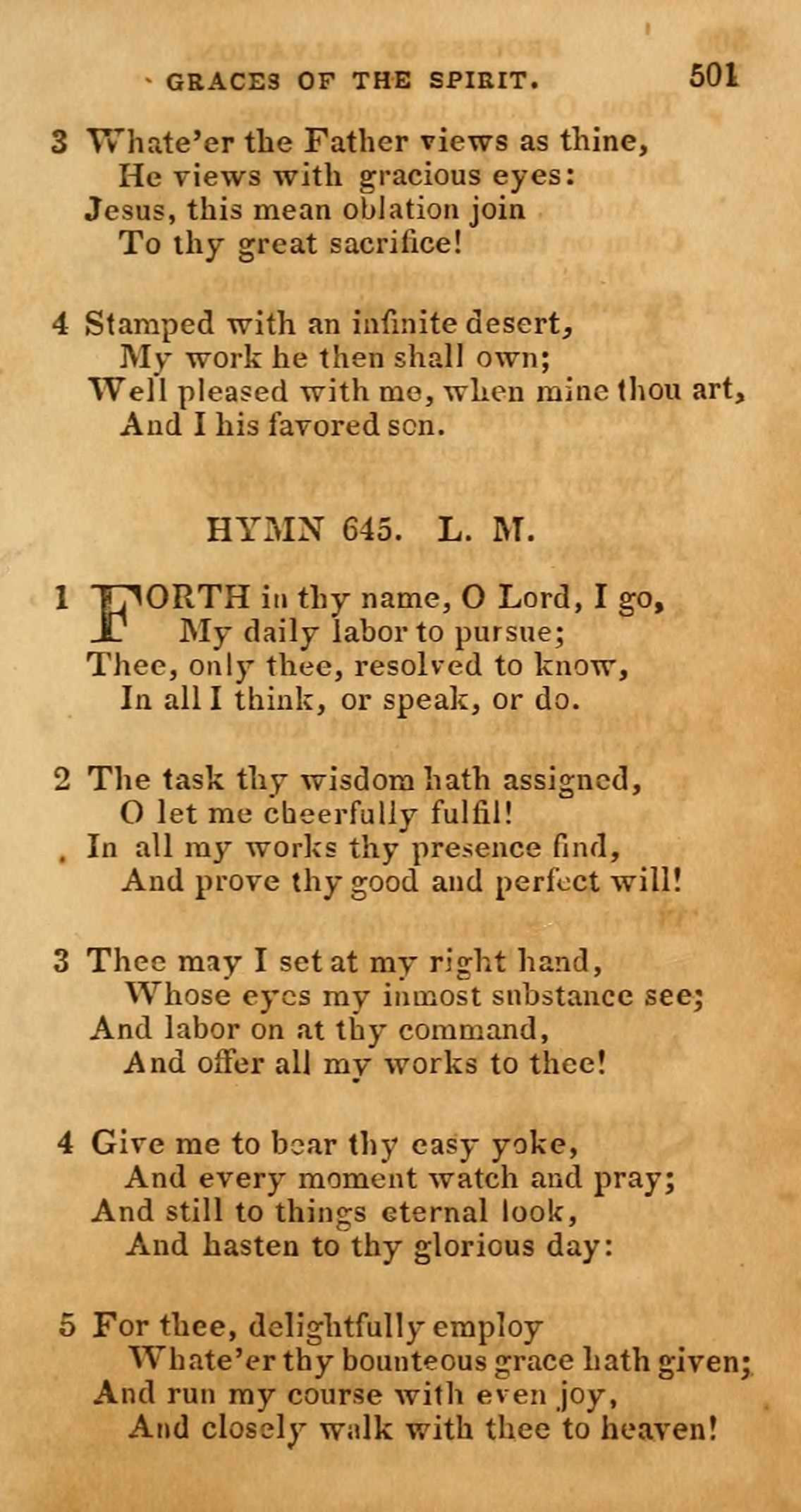 GRACES OF THE SPIRIT. 501

3 Whate'er the Father views as thine,
He views with gracious eyes:
Jesus, this mean oblation join
To thy great sacrifice!

4 Stamped with an infinite desert,
My work he then shall own;
Well pleased with me, when mine thou art,
And I his favored son.

HYMN 645. L. M.

1 FORTH in thy name, O Lord, I go,
My daily labor to pursue;
Thee, only thee, resolved to know,
In all I think, or speak, or do.

2 The task thy wisdom hath assigned,
O let me cheerfully fulfil!
In all my works thy presence find,
And prove thy good and perfect will!

3 Thee may I set at my right hand,
Whose eyes my inmost substance see;
And labor on at thy command,
And offer all my works to thee!

4 Give me to bear thy easy yoke,
And every moment watch and pray;
And still to things eternal look,
And hasten to thy glorious day:

5 For thee, delightfully employ
Whate'er thy bounteous grace hath given;
And run my course with even joy,
And closely walk with thee to heaven!